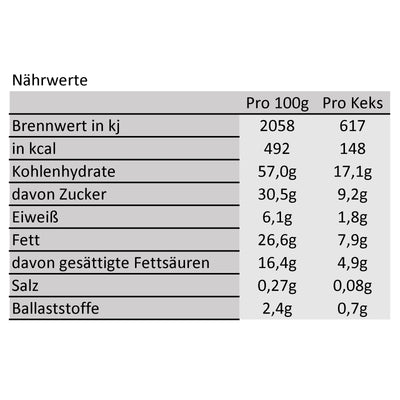 Nährwerte

|  | Pro 100g | Pro Keks |
|---|---|---|
| Brennwert in kj | 2058 | 617 |
| in kcal | 492 | 148 |
| Kohlenhydrate | 57,0g | 17,1g |
| davon Zucker | 30,5g | 9,2g |
| Eiweiß | 6,1g | 1,8g |
| Fett | 26,6g | 7,9g |
| davon gesättigte Fettsäuren | 16,4g | 4,9g |
| Salz | 0,27g | 0,08g |
| Ballaststoffe | 2,4g | 0,7g |